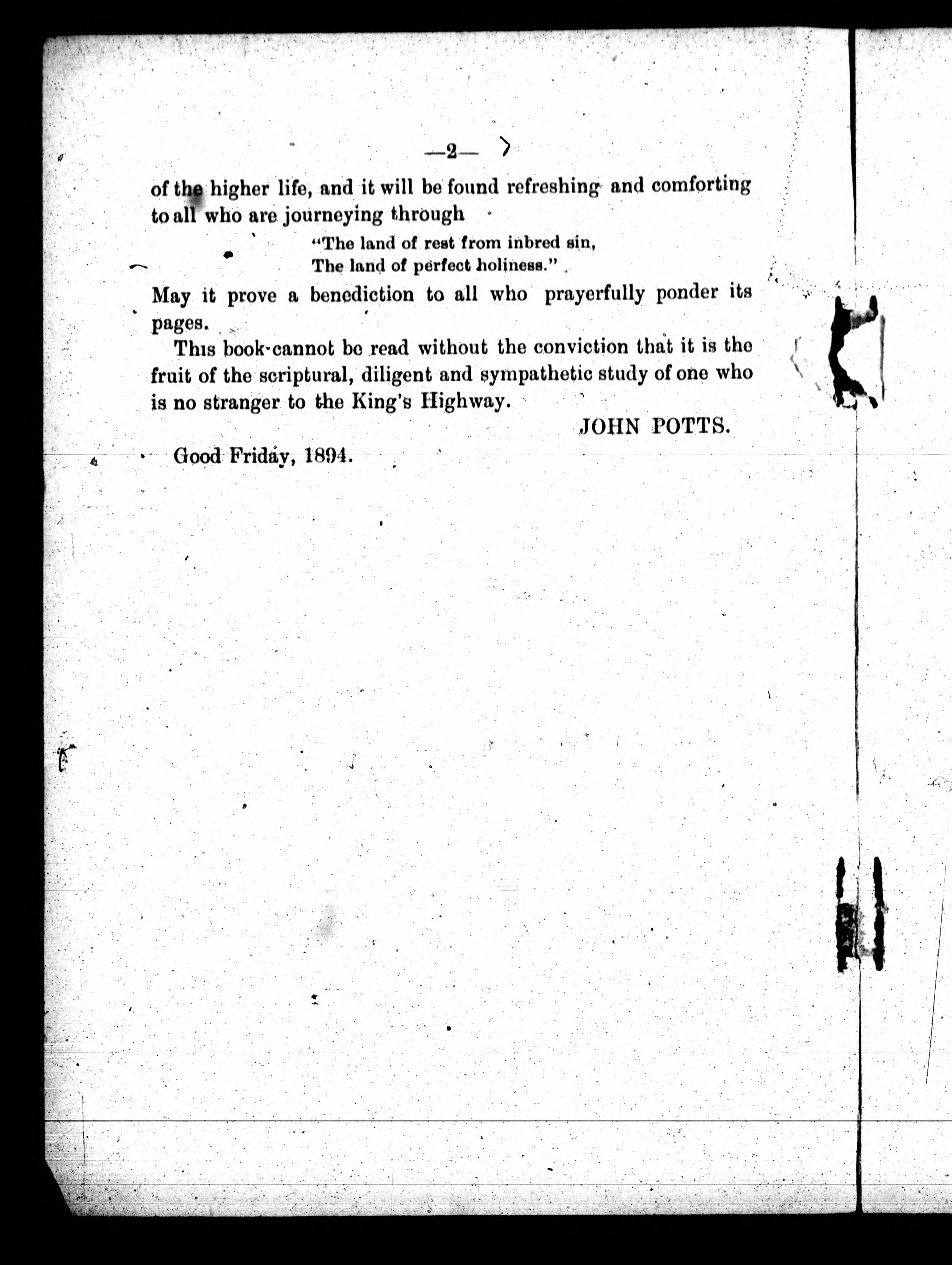 —2—

of the higher life, and it will be found refreshing and comforting to all who are journeying through

"The land of rest from inbred sin,
The land of perfect holiness."

May it prove a benediction to all who prayerfully ponder its pages.

This book cannot be read without the conviction that it is the fruit of the scriptural, diligent and sympathetic study of one who is no stranger to the King's Highway.

JOHN POTTS.

Good Friday, 1894.